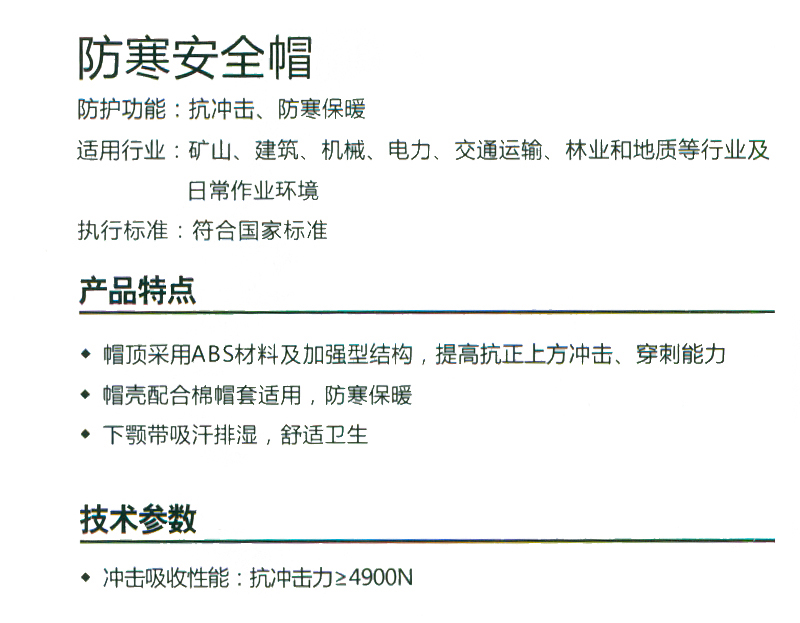 防寒安全帽

防护功能：抗冲击、防寒保暖

适用行业：矿山、建筑、机械、电力、交通运输、林业和地质等行业及日常作业环境

执行标准：符合国家标准

产品特点

• 帽顶采用ABS材料及加强型结构，提高抗正上方冲击、穿刺能力
• 帽壳配合棉帽套适用，防寒保暖
• 下颚带吸汗排湿，舒适卫生

技术参数

• 冲击吸收性能：抗冲击力≥4900N